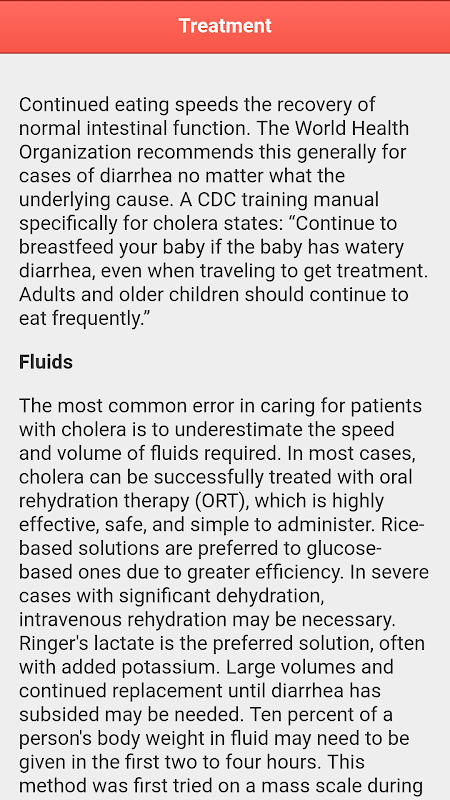 Treatment

Continued eating speeds the recovery of normal intestinal function. The World Health Organization recommends this generally for cases of diarrhea no matter what the underlying cause. A CDC training manual specifically for cholera states: “Continue to breastfeed your baby if the baby has watery diarrhea, even when traveling to get treatment. Adults and older children should continue to eat frequently.”

Fluids

The most common error in caring for patients with cholera is to underestimate the speed and volume of fluids required. In most cases, cholera can be successfully treated with oral rehydration therapy (ORT), which is highly effective, safe, and simple to administer. Rice-based solutions are preferred to glucose-based ones due to greater efficiency. In severe cases with significant dehydration, intravenous rehydration may be necessary. Ringer's lactate is the preferred solution, often with added potassium. Large volumes and continued replacement until diarrhea has subsided may be needed. Ten percent of a person's body weight in fluid may need to be given in the first two to four hours. This method was first tried on a mass scale during